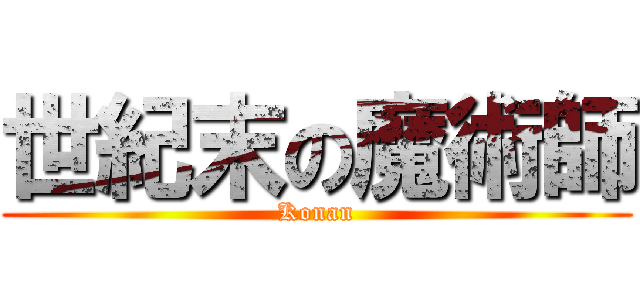 世紀末の魔術師

Konan